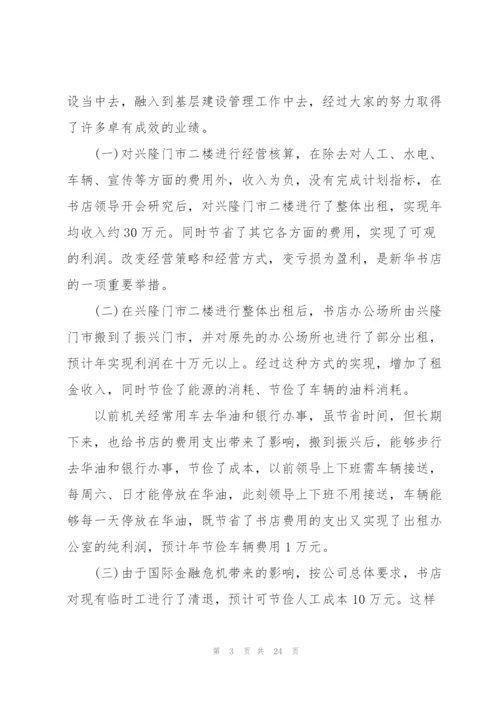 设当中去，融入到基层建设管理工作中去，经过大家的努力取得了许多卓有成效的业绩。

(一)对兴隆门市二楼进行经营核算，在除去对人工、水电、车辆、宣传等方面的费用外，收入为负，没有完成计划指标，在书店领导开会研究后，对兴隆门市二楼进行了整体出租，实现年均收入约30万元。同时节省了其它各方面的费用，实现了可观的利润。改变经营策略和经营方式，变亏损为盈利，是新华书店的一项重要举措。

(二)在兴隆门市二楼进行整体出租后，书店办公场所由兴隆门市搬到了振兴门市，并对原先的办公场所也进行了部分出租，预计年实现利润在十万元以上。经过这种方式的实现，增加了租金收入，同时节俭了能源的消耗、节俭了车辆的油料消耗。

以前机关经常用车去华油和银行办事，虽节省时间，但长期下来，也给书店的费用支出带来了影响，搬到振兴后，能够步行去华油和银行办事，节俭了成本，以前领导上下班需车辆接送，每周六、日才能停放在华油，此刻领导上下班不用接送，车辆能够每一天停放在华油，既节省了书店费用的支出又实现了出租办公室的纯利润，预计年节俭车辆费用1万元。

(三)由于国际金融危机带来的影响，按公司总体要求，书店对现有临时工进行了清退，预计可节俭人工成本10万元。这样

第 3 页 共 24 页